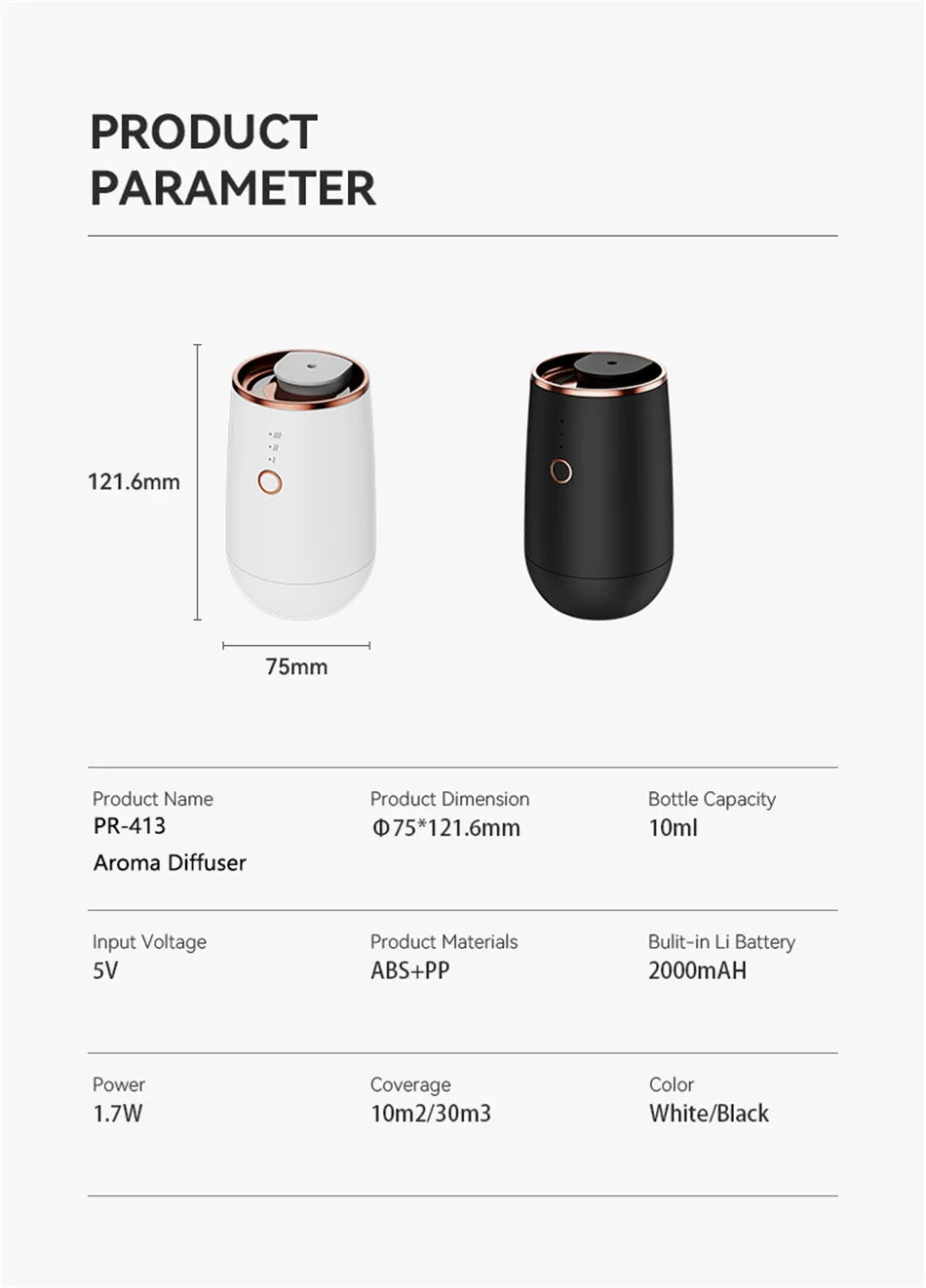 PRODUCT PARAMETER

121.6mm

75mm

Product Name
PR-413
Aroma Diffuser

Product Dimension
Φ75*121.6mm

Bottle Capacity
10ml

Input Voltage
5V

Product Materials
ABS+PP

Bulit-in Li Battery
2000mAH

Power
1.7W

Coverage
10m2/30m3

Color
White/Black